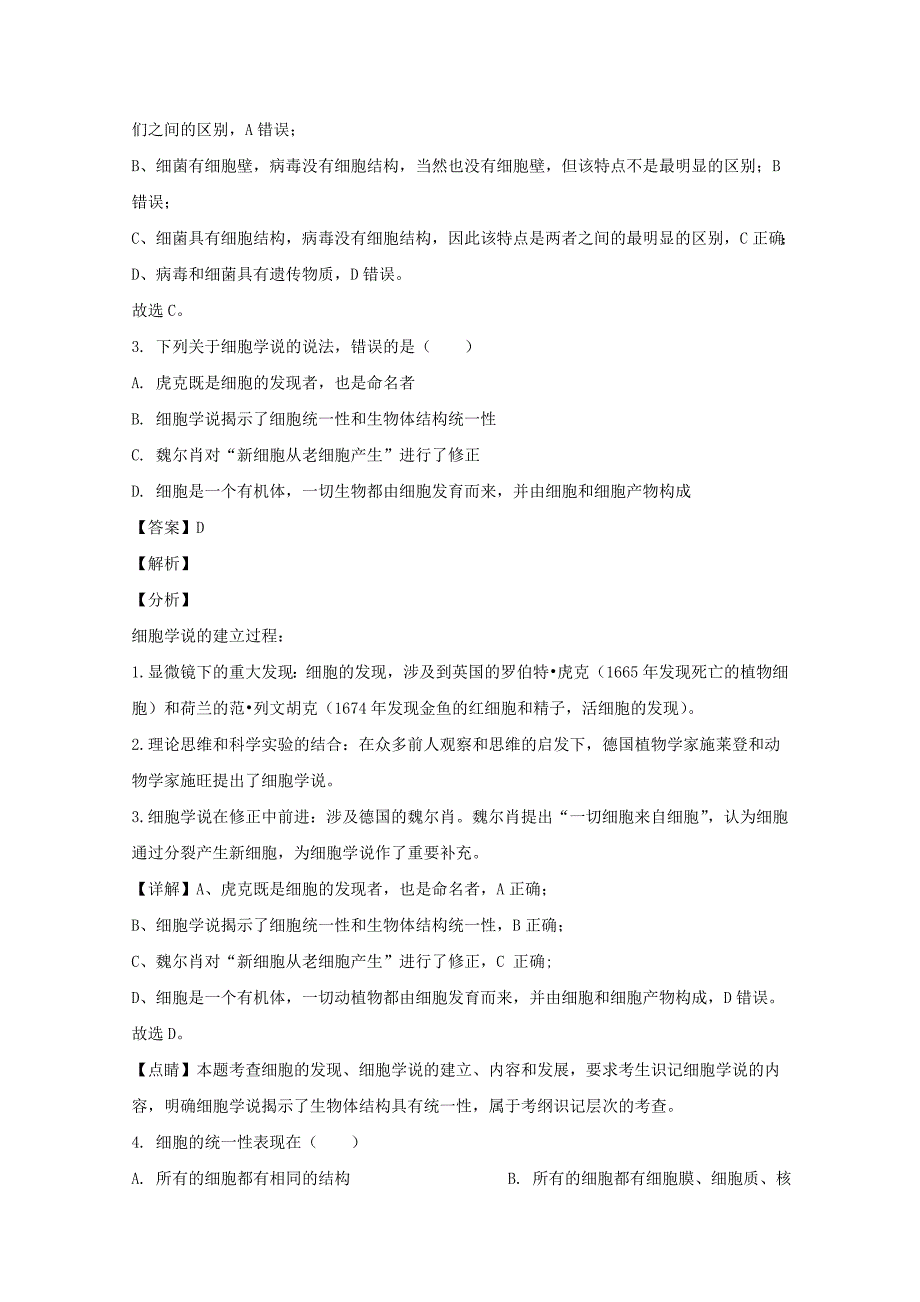 们之间的区别，A 错误；

B、细菌有细胞壁，病毒没有细胞结构，当然也没有细胞壁，但该特点不是最明显的区别；B 错误；

C、细菌具有细胞结构，病毒没有细胞结构，因此该特点是两者之间的最明显的区别，C 正确；

D、病毒和细菌具有遗传物质，D 错误。

故选 C。

3. 下列关于细胞学说的说法，错误的是（　　）

A. 虎克既是细胞的发现者，也是命名者

B. 细胞学说揭示了细胞统一性和生物体结构统一性

C. 魏尔肖对“新细胞从老细胞产生”进行了修正

D. 细胞是一个有机体，一切生物都由细胞发育而来，并由细胞和细胞产物构成

【答案】D

【解析】

【分析】

细胞学说的建立过程：

1.显微镜下的重大发现：细胞的发现，涉及到英国的罗伯特•虎克（1665 年发现死亡的植物细胞）和荷兰的范•列文胡克（1674 年发现金鱼的红细胞和精子，活细胞的发现）。

2.理论思维和科学实验的结合：在众多前人观察和思维的启发下，德国植物学家施莱登和动物学家施旺提出了细胞学说。

3.细胞学说在修正中前进：涉及德国的魏尔肖。魏尔肖提出“一切细胞来自细胞”，认为细胞通过分裂产生新细胞，为细胞学说作了重要补充。

【详解】A、虎克既是细胞的发现者，也是命名者，A 正确；

B、细胞学说揭示了细胞统一性和生物体结构统一性，B 正确；

C、魏尔肖对“新细胞从老细胞产生”进行了修正，C 正确；

D、细胞是一个有机体，一切动植物都由细胞发育而来，并由细胞和细胞产物构成，D 错误。

故选 D。

【点睛】本题考查细胞的发现、细胞学说的建立、内容和发展，要求考生识记细胞学说的内容，明确细胞学说揭示了生物体结构具有统一性，属于考纲识记层次的考查。

4. 细胞的统一性表现在（　　）

A. 所有的细胞都有相同的结构　　　　B. 所有的细胞都有细胞膜、细胞质、核